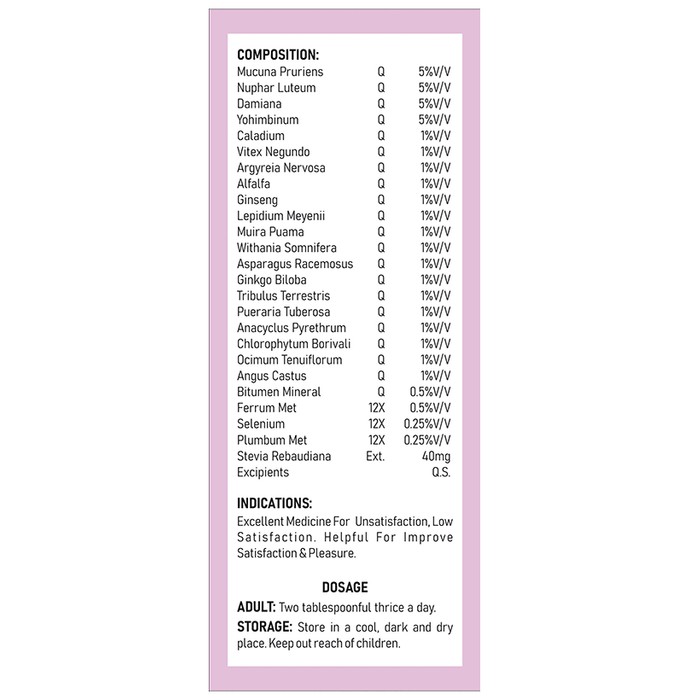 COMPOSITION:

| | | |
|---|---|---|
| Mucuna Pruriens | Q | 5%V/V |
| Nuphar Luteum | Q | 5%V/V |
| Damiana | Q | 5%V/V |
| Yohimbinum | Q | 5%V/V |
| Caladium | Q | 1%V/V |
| Vitex Negundo | Q | 1%V/V |
| Argyreia Nervosa | Q | 1%V/V |
| Alfalfa | Q | 1%V/V |
| Ginseng | Q | 1%V/V |
| Lepidium Meyenii | Q | 1%V/V |
| Muira Puama | Q | 1%V/V |
| Withania Somnifera | Q | 1%V/V |
| Asparagus Racemosus | Q | 1%V/V |
| Ginkgo Biloba | Q | 1%V/V |
| Tribulus Terrestris | Q | 1%V/V |
| Pueraria Tuberosa | Q | 1%V/V |
| Anacyclus Pyrethrum | Q | 1%V/V |
| Chlorophytum Borivali | Q | 1%V/V |
| Ocimum Tenuiflorum | Q | 1%V/V |
| Angus Castus | Q | 1%V/V |
| Bitumen Mineral | Q | 0.5%V/V |
| Ferrum Met | 12X | 0.5%V/V |
| Selenium | 12X | 0.25%V/V |
| Plumbum Met | 12X | 0.25%V/V |
| Stevia Rebaudiana | Ext. | 40mg |
| Excipients | | Q.S. |

INDICATIONS:
Excellent Medicine For Unsatisfaction, Low Satisfaction. Helpful For Improve Satisfaction & Pleasure.

DOSAGE
ADULT: Two tablespoonful thrice a day.
STORAGE: Store in a cool, dark and dry place. Keep out reach of children.